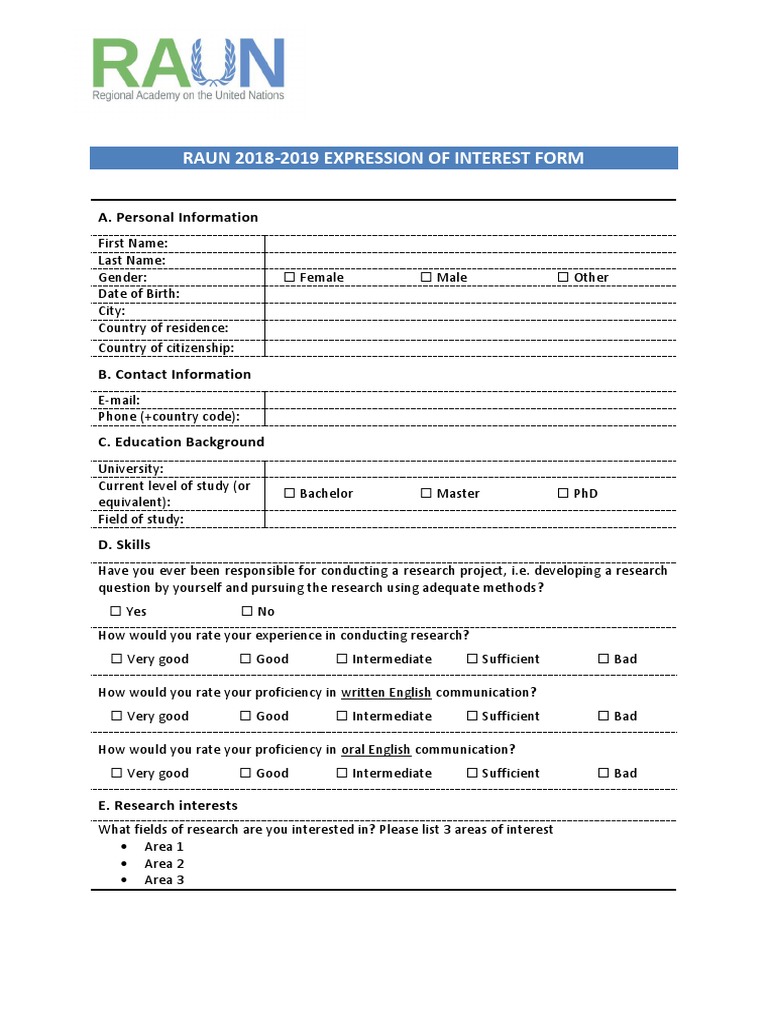 RAUN
Regional Academy on the United Nations

RAUN 2018-2019 EXPRESSION OF INTEREST FORM

A. Personal Information

First Name:
Last Name:
Gender: ☐ Female ☐ Male ☐ Other
Date of Birth:
City:
Country of residence:
Country of citizenship:

B. Contact Information

E-mail:
Phone (+country code):

C. Education Background

University:
Current level of study (or equivalent): ☐ Bachelor ☐ Master ☐ PhD
Field of study:

D. Skills

Have you ever been responsible for conducting a research project, i.e. developing a research question by yourself and pursuing the research using adequate methods?

☐ Yes ☐ No

How would you rate your experience in conducting research?

☐ Very good ☐ Good ☐ Intermediate ☐ Sufficient ☐ Bad

How would you rate your proficiency in written English communication?

☐ Very good ☐ Good ☐ Intermediate ☐ Sufficient ☐ Bad

How would you rate your proficiency in oral English communication?

☐ Very good ☐ Good ☐ Intermediate ☐ Sufficient ☐ Bad

E. Research interests

What fields of research are you interested in? Please list 3 areas of interest
• Area 1
• Area 2
• Area 3